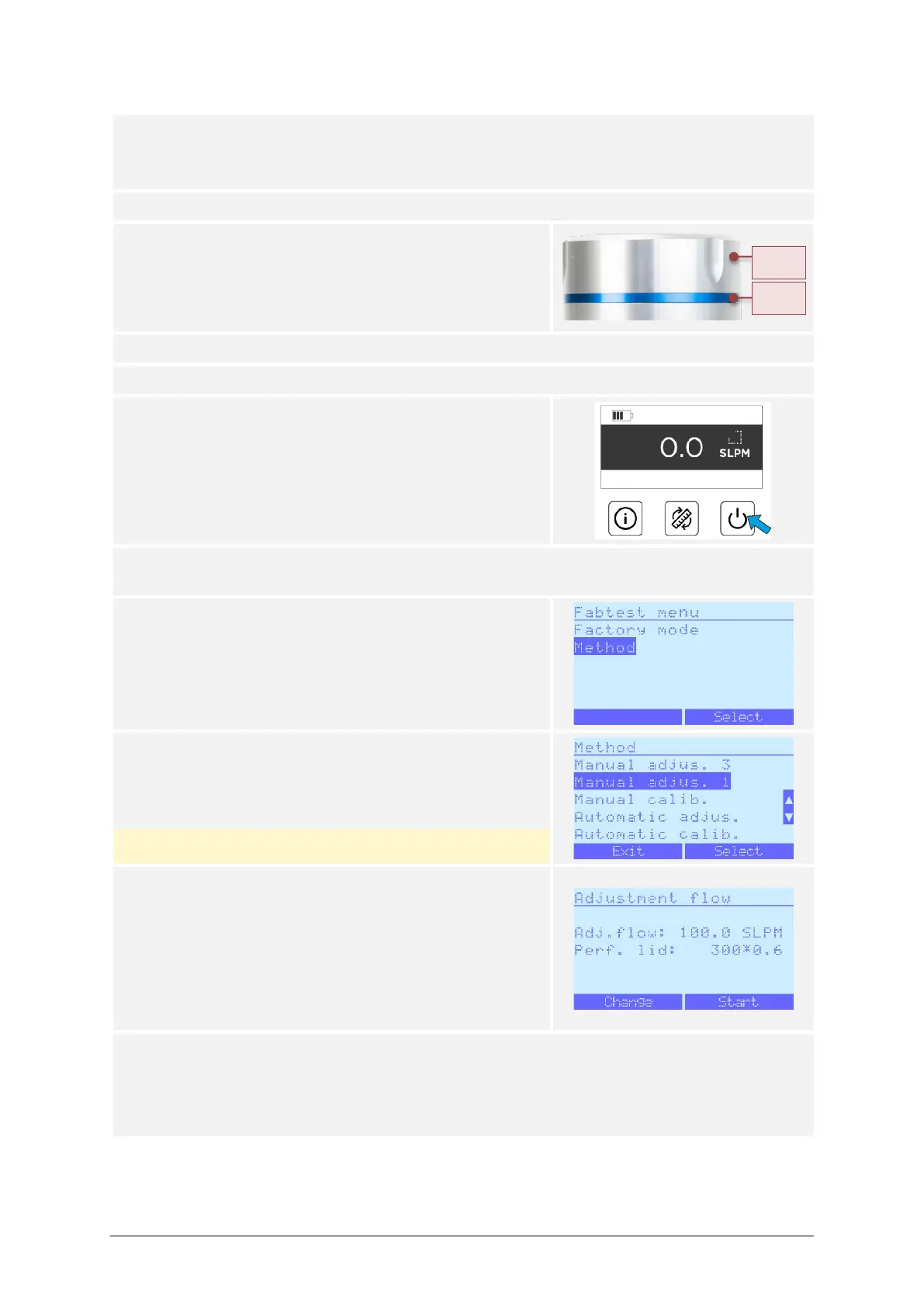 0.0 SLPM

Fabtest menu
Factory mode
Method
Select

Method
Manual adjus. 3
Manual adjus. 1
Manual calib.
Automatic adjus.
Automatic calib.
Exit
Select

Adjustment flow
Adj.flow: 100.0 SLPM
Perf. lid: 300*0.6
Change
Start